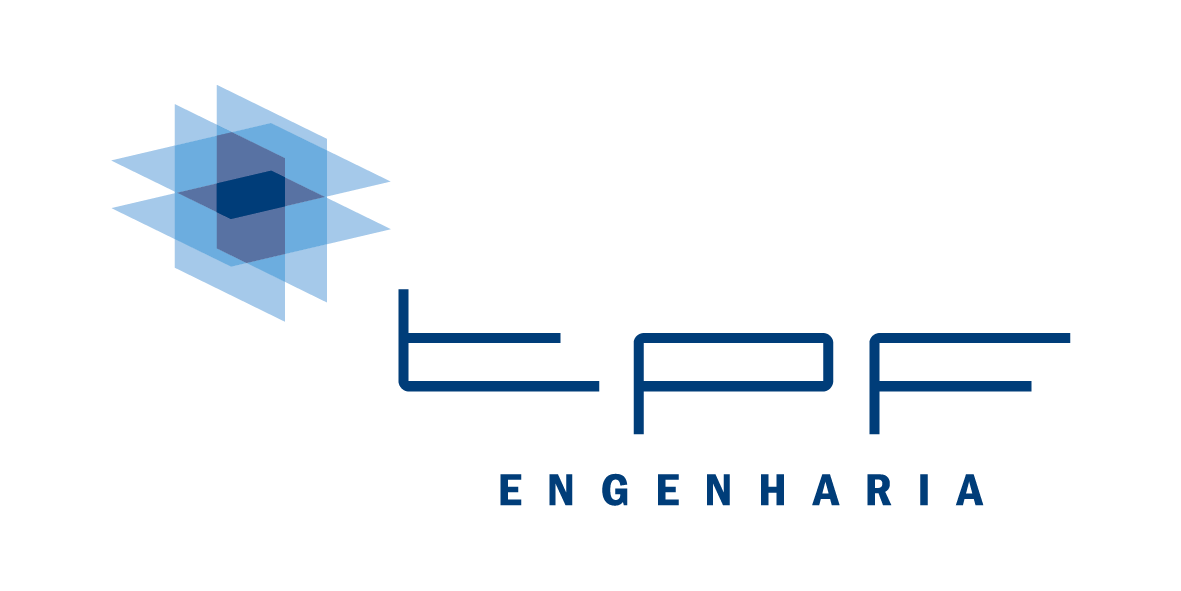 tpf
ENGENHARIA